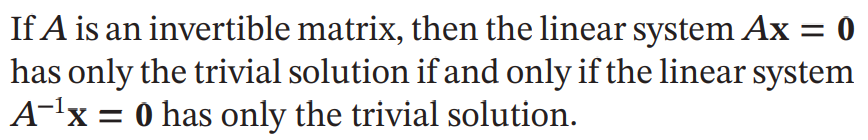 If $A$ is an invertible matrix, then the linear system $A\mathbf{x} = \mathbf{0}$ has only the trivial solution if and only if the linear system $A^{-1}\mathbf{x} = \mathbf{0}$ has only the trivial solution.